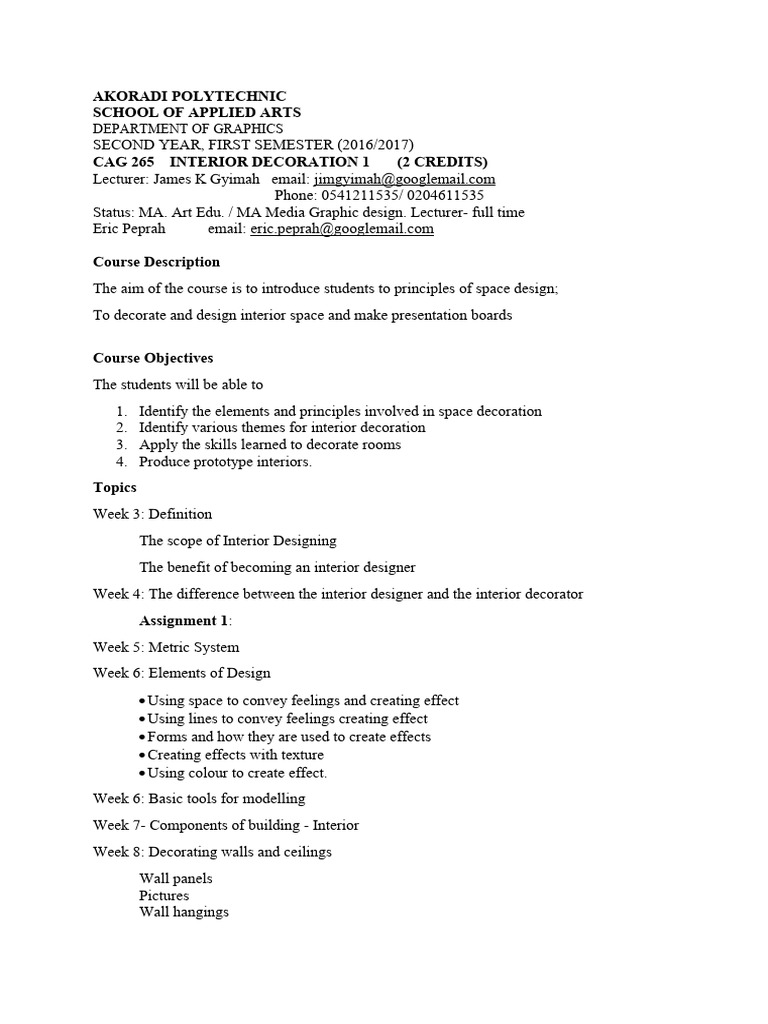 AKORADI POLYTECHNIC
SCHOOL OF APPLIED ARTS
DEPARTMENT OF GRAPHICS
SECOND YEAR, FIRST SEMESTER (2016/2017)
CAG 265 INTERIOR DECORATION 1 (2 CREDITS)
Lecturer: James K Gyimah email: jimgyimah@googlemail.com
Phone: 0541211535/ 0204611535
Status: MA. Art Edu. / MA Media Graphic design. Lecturer- full time
Eric Peprah email: eric.peprah@googlemail.com

Course Description

The aim of the course is to introduce students to principles of space design;

To decorate and design interior space and make presentation boards

Course Objectives

The students will be able to

1. Identify the elements and principles involved in space decoration
2. Identify various themes for interior decoration
3. Apply the skills learned to decorate rooms
4. Produce prototype interiors.

Topics

Week 3: Definition

The scope of Interior Designing

The benefit of becoming an interior designer

Week 4: The difference between the interior designer and the interior decorator

Assignment 1:

Week 5: Metric System

Week 6: Elements of Design

• Using space to convey feelings and creating effect
• Using lines to convey feelings creating effect
• Forms and how they are used to create effects
• Creating effects with texture
• Using colour to create effect.

Week 6: Basic tools for modelling

Week 7- Components of building - Interior

Week 8: Decorating walls and ceilings

Wall panels
Pictures
Wall hangings